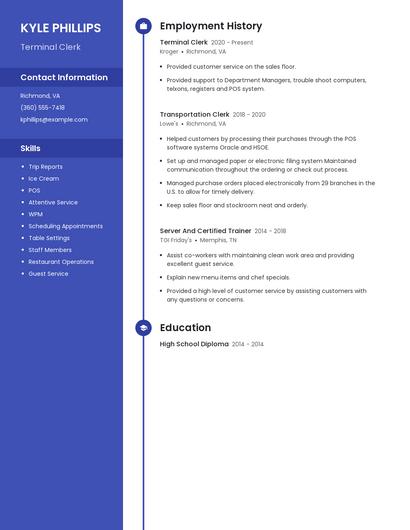 KYLE PHILLIPS

Terminal Clerk

Contact Information

Richmond, VA

(360) 555-7418

kphillips@example.com

Skills

- Trip Reports
- Ice Cream
- POS
- Attentive Service
- WPM
- Scheduling Appointments
- Table Settings
- Staff Members
- Restaurant Operations
- Guest Service

Employment History

Terminal Clerk 2020 - Present
Kroger • Richmond, VA

- Provided customer service on the sales floor.
- Provided support to Department Managers, trouble shoot computers, telxons, registers and POS system.

Transportation Clerk 2018 - 2020
Lowe's • Richmond, VA

- Helped customers by processing their purchases through the POS software systems Oracle and HSOE.
- Set up and managed paper or electronic filing system Maintained communication throughout the ordering or check out process.
- Managed purchase orders placed electronically from 29 branches in the U.S. to allow for timely delivery.
- Keep sales floor and stockroom neat and orderly.

Server And Certified Trainer 2014 - 2018
TGI Friday's • Memphis, TN

- Assist co-workers with maintaining clean work area and providing excellent guest service.
- Explain new menu items and chef specials.
- Provided a high level of customer service by assisting customers with any questions or concerns.

Education

High School Diploma 2014 - 2014